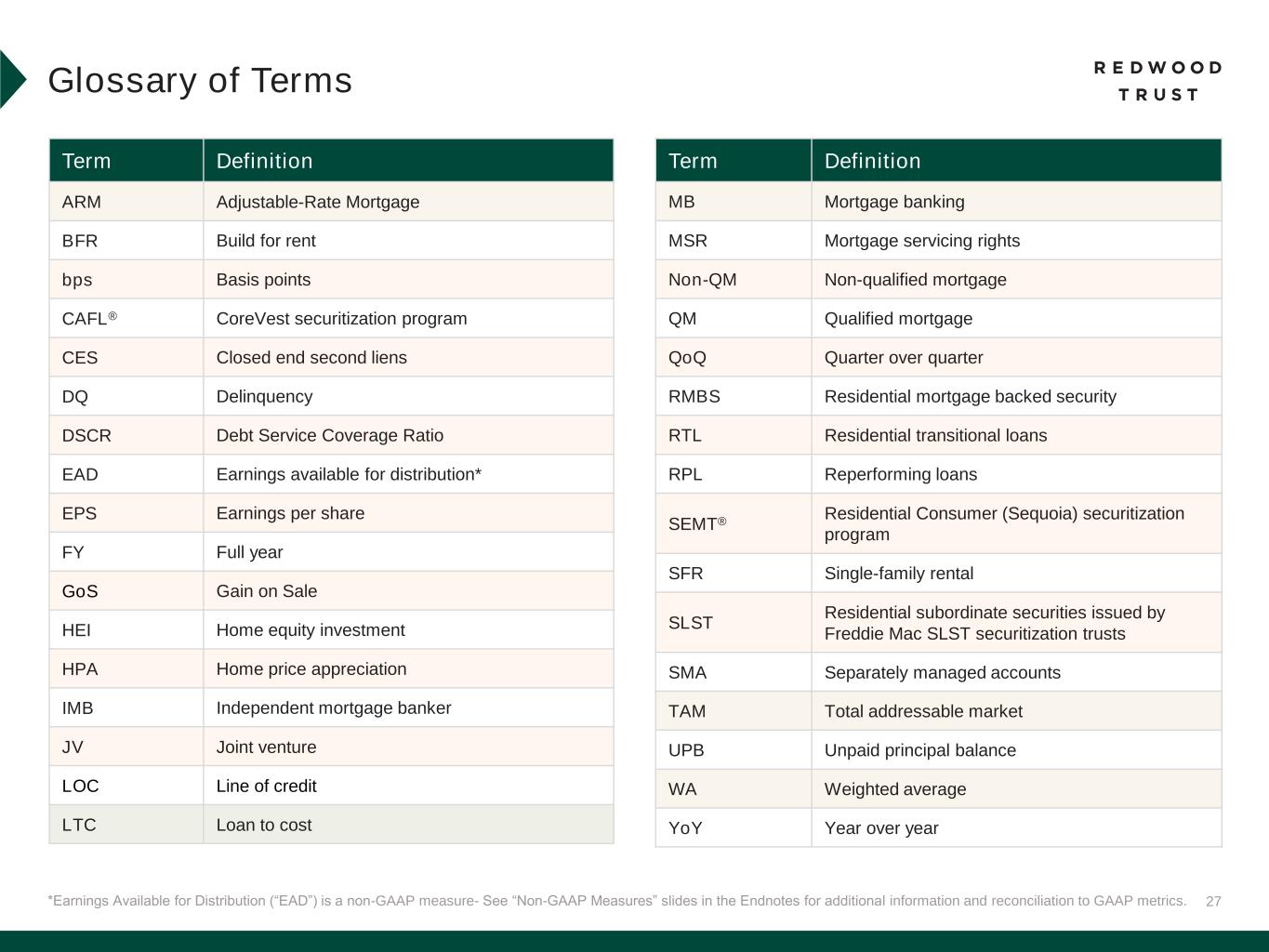 Glossary of Terms

REDWOOD TRUST

| Term | Definition |
|---|---|
| ARM | Adjustable-Rate Mortgage |
| BFR | Build for rent |
| bps | Basis points |
| CAFL® | CoreVest securitization program |
| CES | Closed end second liens |
| DQ | Delinquency |
| DSCR | Debt Service Coverage Ratio |
| EAD | Earnings available for distribution* |
| EPS | Earnings per share |
| FY | Full year |
| GoS | Gain on Sale |
| HEI | Home equity investment |
| HPA | Home price appreciation |
| IMB | Independent mortgage banker |
| JV | Joint venture |
| LOC | Line of credit |
| LTC | Loan to cost |

| Term | Definition |
|---|---|
| MB | Mortgage banking |
| MSR | Mortgage servicing rights |
| Non-QM | Non-qualified mortgage |
| QM | Qualified mortgage |
| QoQ | Quarter over quarter |
| RMBS | Residential mortgage backed security |
| RTL | Residential transitional loans |
| RPL | Reperforming loans |
| SEMT® | Residential Consumer (Sequoia) securitization program |
| SFR | Single-family rental |
| SLST | Residential subordinate securities issued by Freddie Mac SLST securitization trusts |
| SMA | Separately managed accounts |
| TAM | Total addressable market |
| UPB | Unpaid principal balance |
| WA | Weighted average |
| YoY | Year over year |

*Earnings Available for Distribution (“EAD”) is a non-GAAP measure- See “Non-GAAP Measures” slides in the Endnotes for additional information and reconciliation to GAAP metrics. 27